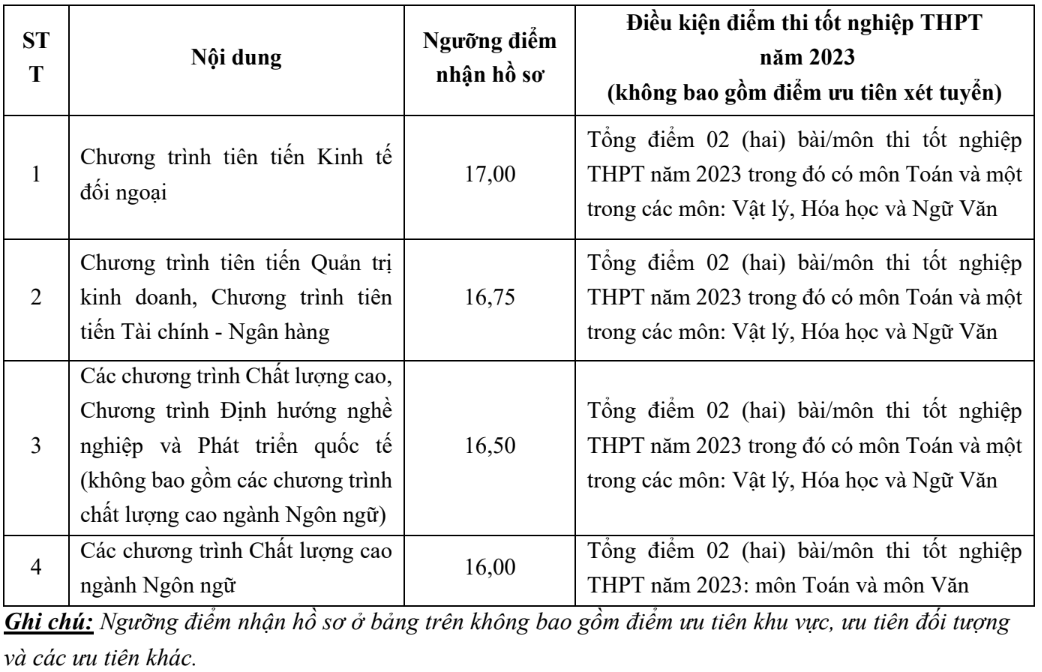 | STT | Nội dung | Ngưỡng điểm nhận hồ sơ | Điều kiện điểm thi tốt nghiệp THPT năm 2023 (không bao gồm điểm ưu tiên xét tuyển) |
|---|---|---|---|
| 1 | Chương trình tiên tiến Kinh tế đối ngoại | 17,00 | Tổng điểm 02 (hai) bài/môn thi tốt nghiệp THPT năm 2023 trong đó có môn Toán và một trong các môn: Vật lý, Hóa học và Ngữ Văn |
| 2 | Chương trình tiên tiến Quản trị kinh doanh, Chương trình tiên tiến Tài chính - Ngân hàng | 16,75 | Tổng điểm 02 (hai) bài/môn thi tốt nghiệp THPT năm 2023 trong đó có môn Toán và một trong các môn: Vật lý, Hóa học và Ngữ Văn |
| 3 | Các chương trình Chất lượng cao, Chương trình Định hướng nghề nghiệp và Phát triển quốc tế (không bao gồm các chương trình chất lượng cao ngành Ngôn ngữ) | 16,50 | Tổng điểm 02 (hai) bài/môn thi tốt nghiệp THPT năm 2023 trong đó có môn Toán và một trong các môn: Vật lý, Hóa học và Ngữ Văn |
| 4 | Các chương trình Chất lượng cao ngành Ngôn ngữ | 16,00 | Tổng điểm 02 (hai) bài/môn thi tốt nghiệp THPT năm 2023: môn Toán và môn Văn |

Ghi chú: Ngưỡng điểm nhận hồ sơ ở bảng trên không bao gồm điểm ưu tiên khu vực, ưu tiên đối tượng và các ưu tiên khác.